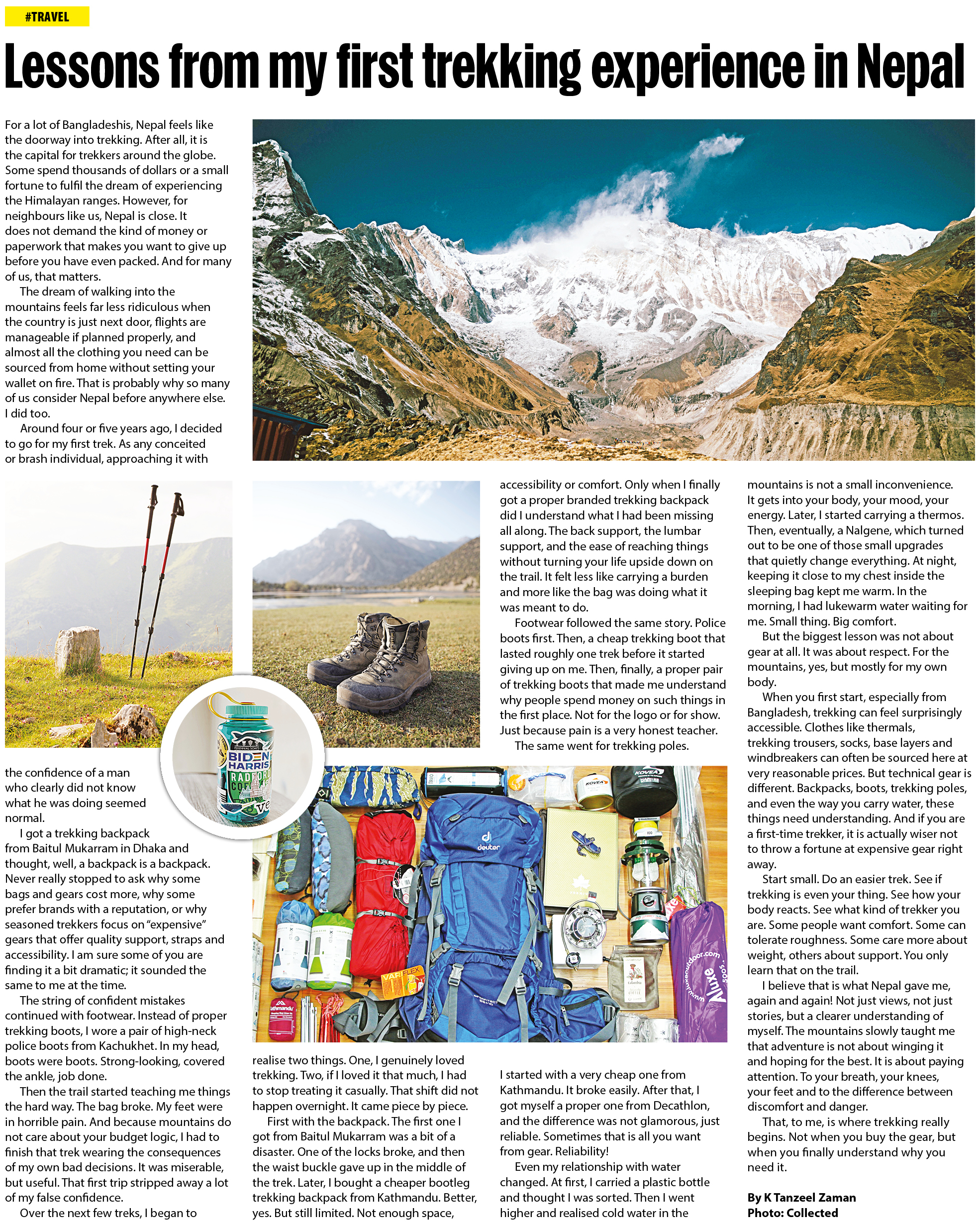 #TRAVEL

Lessons from my first trekking experience in Nepal

For a lot of Bangladeshis, Nepal feels like the doorway into trekking. After all, it is the capital for trekkers around the globe. Some spend thousands of dollars or a small fortune to fulfil the dream of experiencing the Himalayan ranges. However, for neighbours like us, Nepal is close. It does not demand the kind of money or paperwork that makes you want to give up before you have even packed. And for many of us, that matters.

The dream of walking into the mountains feels far less ridiculous when the country is just next door, flights are manageable if planned properly, and almost all the clothing you need can be sourced from home without setting your wallet on fire. That is probably why so many of us consider Nepal before anywhere else. I did too.

Around four or five years ago, I decided to go for my first trek. As any conceited or brash individual, approaching it with the confidence of a man who clearly did not know what he was doing seemed normal.

I got a trekking backpack from Baitul Mukarram in Dhaka and thought, well, a backpack is a backpack. Never really stopped to ask why some bags and gears cost more, why some prefer brands with a reputation, or why seasoned trekkers focus on "expensive" gears that offer quality support, straps and accessibility. I am sure some of you are finding it a bit dramatic; it sounded the same to me at the time.

The string of confident mistakes continued with footwear. Instead of proper trekking boots, I wore a pair of high-neck police boots from Kachukhet. In my head, boots were boots. Strong-looking, covered the ankle, job done.

Then the trail started teaching me things the hard way. The bag broke. My feet were in horrible pain. And because mountains do not care about your budget logic, I had to finish that trek wearing the consequences of my own bad decisions. It was miserable, but useful. That first trip stripped away a lot of my false confidence.

Over the next few treks, I began to realise two things. One, I genuinely loved trekking. Two, if I loved it that much, I had to stop treating it casually. That shift did not happen overnight. It came piece by piece.

First with the backpack. The first one I got from Baitul Mukarram was a bit of a disaster. One of the locks broke, and then the waist buckle gave up in the middle of the trek. Later, I bought a cheaper bootleg trekking backpack from Kathmandu. Better, yes. But still limited. Not enough space, accessibility or comfort. Only when I finally got a proper branded trekking backpack did I understand what I had been missing all along. The back support, the lumbar support, and the ease of reaching things without turning your life upside down on the trail. It felt less like carrying a burden and more like the bag was doing what it was meant to do.

Footwear followed the same story. Police boots first. Then, a cheap trekking boot that lasted roughly one trek before it started giving up on me. Then, finally, a proper pair of trekking boots that made me understand why people spend money on such things in the first place. Not for the logo or for show. Just because pain is a very honest teacher.

The same went for trekking poles. I started with a very cheap one from Kathmandu. It broke easily. After that, I got myself a proper one from Decathlon, and the difference was not glamorous, just reliable. Sometimes that is all you want from gear. Reliability!

Even my relationship with water changed. At first, I carried a plastic bottle and thought I was sorted. Then I went higher and realised cold water in the mountains is not a small inconvenience. It gets into your body, your mood, your energy. Later, I started carrying a thermos. Then, eventually, a Nalgene, which turned out to be one of those small upgrades that quietly change everything. At night, keeping it close to my chest inside the sleeping bag kept me warm. In the morning, I had lukewarm water waiting for me. Small thing. Big comfort.

But the biggest lesson was not about gear at all. It was about respect. For the mountains, yes, but mostly for my own body.

When you first start, especially from Bangladesh, trekking can feel surprisingly accessible. Clothes like thermals, trekking trousers, socks, base layers and windbreakers can often be sourced here at very reasonable prices. But technical gear is different. Backpacks, boots, trekking poles, and even the way you carry water, these things need understanding. And if you are a first-time trekker, it is actually wiser not to throw a fortune at expensive gear right away.

Start small. Do an easier trek. See if trekking is even your thing. See how your body reacts. See what kind of trekker you are. Some people want comfort. Some can tolerate roughness. Some care more about weight, others about support. You only learn that on the trail.

I believe that is what Nepal gave me, again and again! Not just views, not just stories, but a clearer understanding of myself. The mountains slowly taught me that adventure is not about winging it and hoping for the best. It is about paying attention. To your breath, your knees, your feet and to the difference between discomfort and danger.

That, to me, is where trekking really begins. Not when you buy the gear, but when you finally understand why you need it.

By K Tanzeel Zaman
Photo: Collected